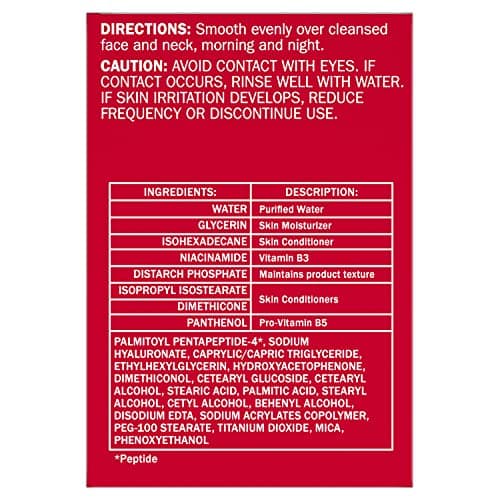 DIRECTIONS: Smooth evenly over cleansed face and neck, morning and night.

CAUTION: AVOID CONTACT WITH EYES. IF CONTACT OCCURS, RINSE WELL WITH WATER. IF SKIN IRRITATION DEVELOPS, REDUCE FREQUENCY OR DISCONTINUE USE.

| INGREDIENTS: | DESCRIPTION: |
|---|---|
| WATER | Purified Water |
| GLYCERIN | Skin Moisturizer |
| ISOHEXADECANE | Skin Conditioner |
| NIACINAMIDE | Vitamin B3 |
| DISTARCH PHOSPHATE | Maintains product texture |
| ISOPROPYL ISOSTEARATE | Skin Conditioners |
| DIMETHICONE | |
| PANTHENOL | Pro-Vitamin B5 |
| PALMITOYL PENTAPEPTIDE-4*, SODIUM HYALURONATE, CAPRYLIC/CAPRIC TRIGLYCERIDE, ETHYLHEXYLGLYCERIN, HYDROXYACETOPHENONE, DIMETHICONOL, CETEARYL GLUCOSIDE, CETEARYL ALCOHOL, STEARIC ACID, PALMITIC ACID, STEARYL ALCOHOL, CETYL ALCOHOL, BEHENYL ALCOHOL, DISODIUM EDTA, SODIUM ACRYLATES COPOLYMER, PEG-100 STEARATE, TITANIUM DIOXIDE, MICA, PHENOXYETHANOL | |

*Peptide